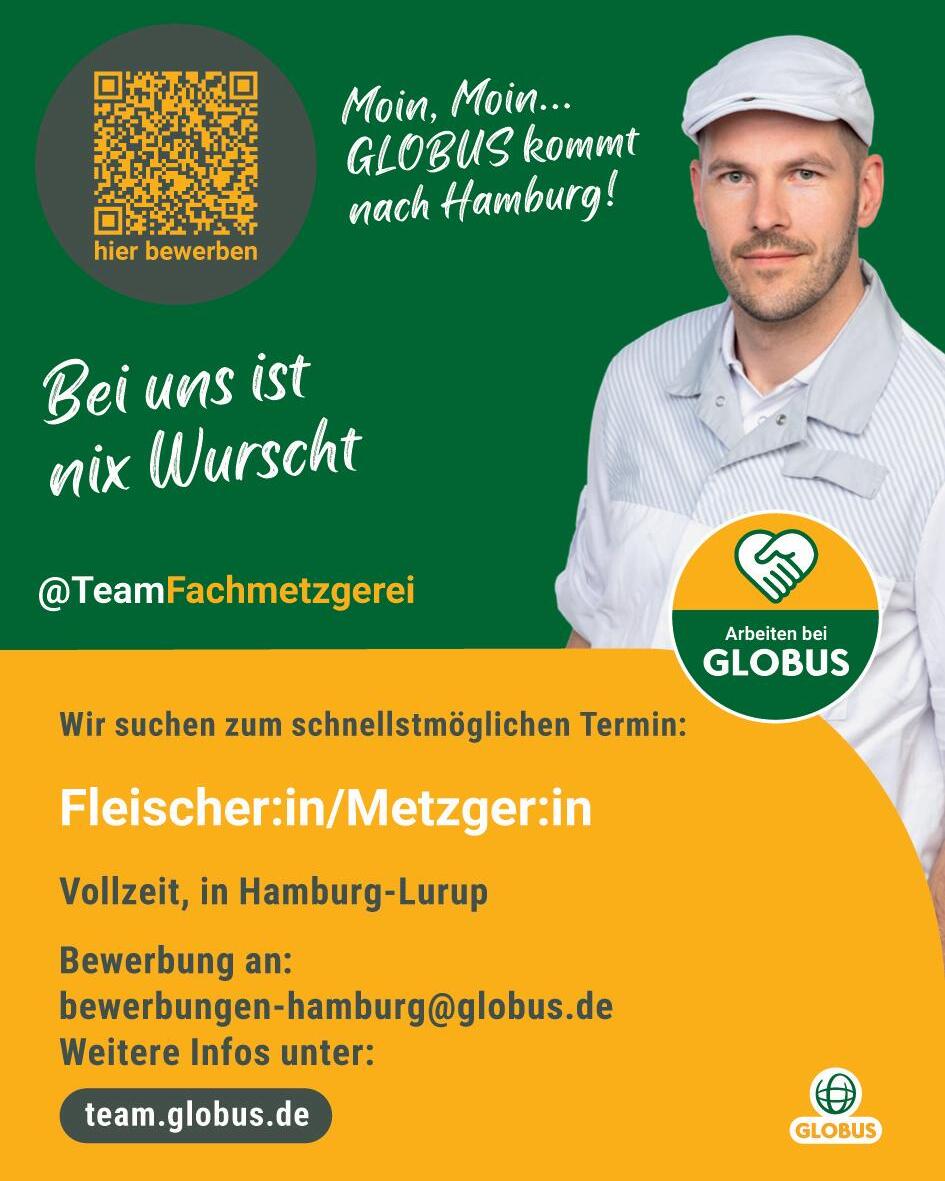 hier bewerben

Moin, Moin...
GLOBUS kommt
nach Hamburg!

Bei uns ist
nix Wurscht

@TeamFachmetzgerei

Arbeiten bei
GLOBUS

Wir suchen zum schnellstmöglichen Termin:

Fleischer:in/Metzger:in

Vollzeit, in Hamburg-Lurup

Bewerbung an:
bewerbungen-hamburg@globus.de
Weitere Infos unter:

team.globus.de

GLOBUS